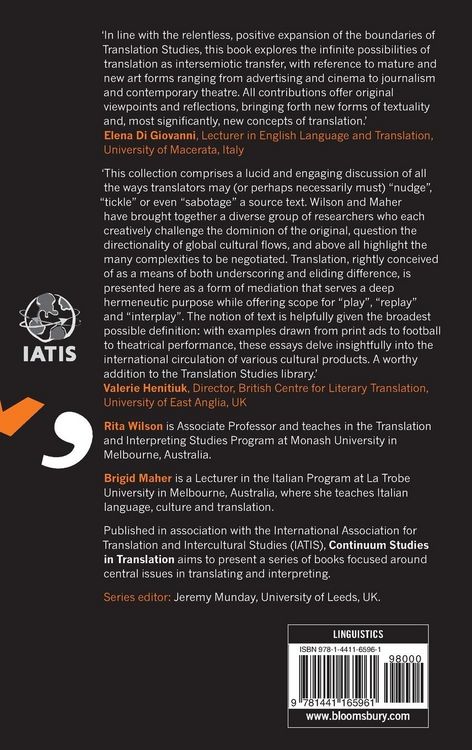 'In line with the relentless, positive expansion of the boundaries of Translation Studies, this book explores the infinite possibilities of translation as intersemiotic transfer, with reference to mature and new art forms ranging from advertising and cinema to journalism and contemporary theatre. All contributions offer original viewpoints and reflections, bringing forth new forms of textuality and, most significantly, new concepts of translation.'
Elena Di Giovanni, Lecturer in English Language and Translation, University of Macerata, Italy

'This collection comprises a lucid and engaging discussion of all the ways translators may (or perhaps necessarily must) "nudge", "tickle" or even "sabotage" a source text. Wilson and Maher have brought together a diverse group of researchers who each creatively challenge the dominion of the original, question the directionality of global cultural flows, and above all highlight the many complexities to be negotiated. Translation, rightly conceived of as a means of both underscoring and eliding difference, is presented here as a form of mediation that serves a deep hermeneutic purpose while offering scope for "play", "replay" and "interplay". The notion of text is helpfully given the broadest possible definition: with examples drawn from print ads to football to theatrical performance, these essays delve insightfully into the international circulation of various cultural products. A worthy addition to the Translation Studies library.'
Valerie Henitiuk, Director, British Centre for Literary Translation, University of East Anglia, UK

IATIS

Rita Wilson is Associate Professor and teaches in the Translation and Interpreting Studies Program at Monash University in Melbourne, Australia.

Brigid Maher is a Lecturer in the Italian Program at La Trobe University in Melbourne, Australia, where she teaches Italian language, culture and translation.

Published in association with the International Association for Translation and Intercultural Studies (IATIS), Continuum Studies in Translation aims to present a series of books focused around central issues in translating and interpreting.

Series editor: Jeremy Munday, University of Leeds, UK.

LINGUISTICS
ISBN 978-1-4411-6596-1
98000
9 781441 165961
www.bloomsbury.com